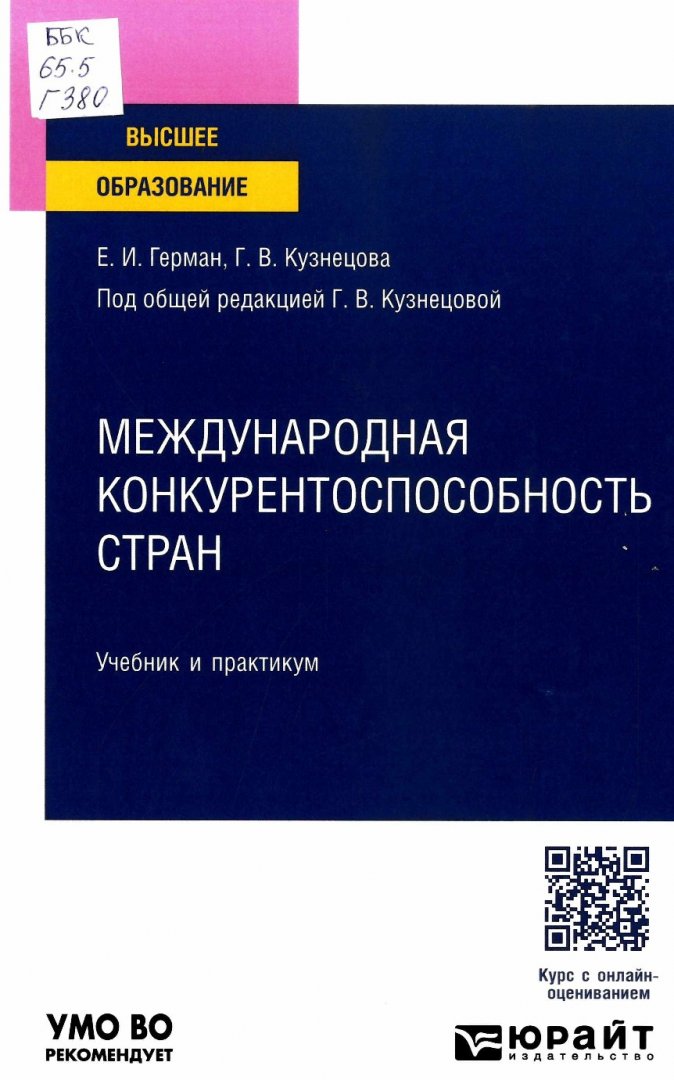 ББК
65.5
Г380

ВЫСШЕЕ
ОБРАЗОВАНИЕ

Е. И. Герман, Г. В. Кузнецова
Под общей редакцией Г. В. Кузнецовой

МЕЖДУНАРОДНАЯ КОНКУРЕНТОСПОСОБНОСТЬ СТРАН

Учебник и практикум

Курс с онлайн-оцениванием

УМО ВО
РЕКОМЕНДУЕТ

ЮРАЙТ
ИЗДАТЕЛЬСТВО